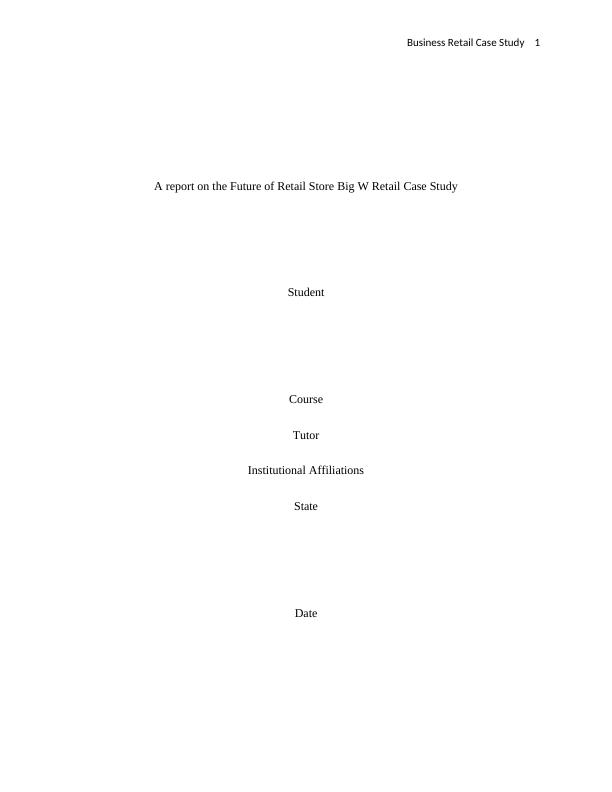 Business Retail Case Study 1

A report on the Future of Retail Store Big W Retail Case Study

Student

Course

Tutor

Institutional Affiliations

State

Date